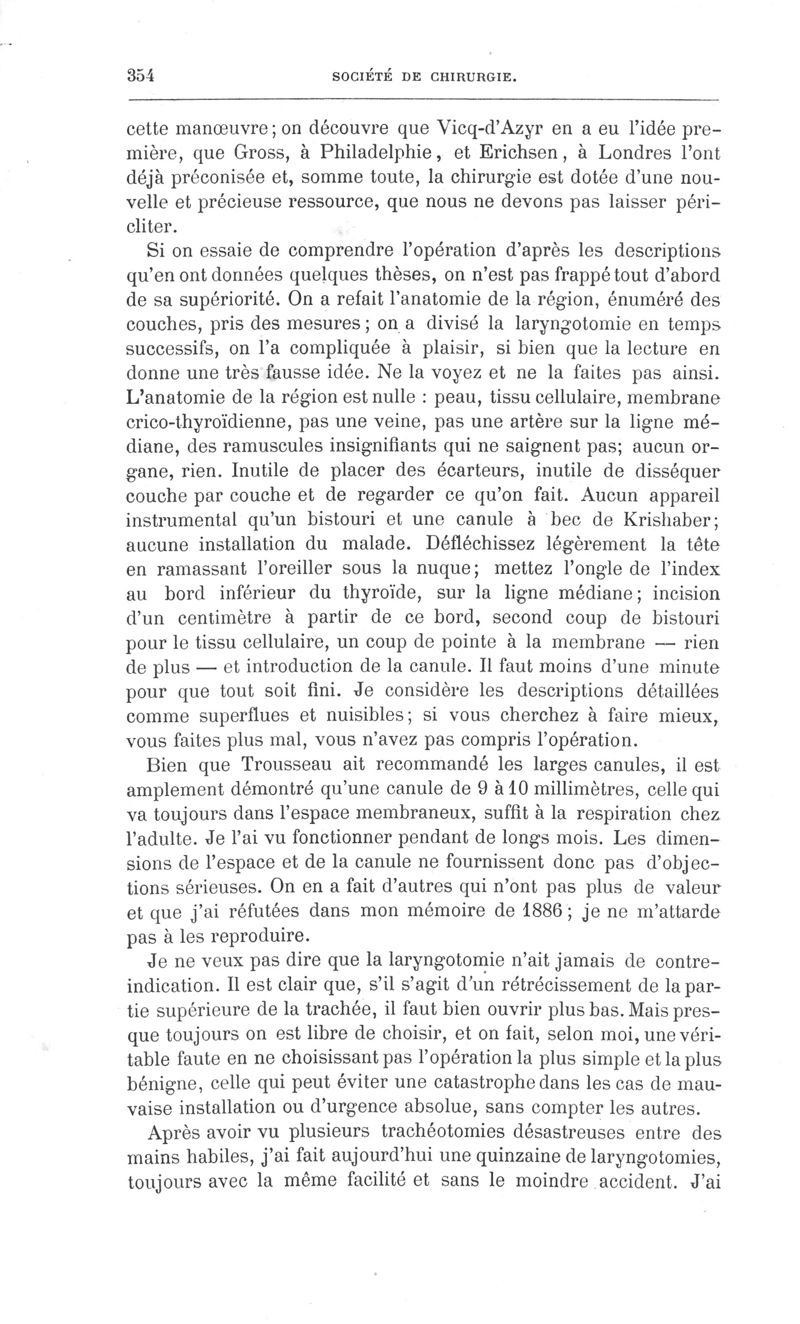 354 SOCIÉTÉ DE CHIRURGIE.

cette manœuvre; on découvre que Vicq-d'Azyr en a eu l'idée première, que Gross, à Philadelphie, et Erichsen, à Londres l'ont déjà préconisée et, somme toute, la chirurgie est dotée d'une nouvelle et précieuse ressource, que nous ne devons pas laisser péricliter.

Si on essaie de comprendre l'opération d'après les descriptions qu'en ont données quelques thèses, on n'est pas frappé tout d'abord de sa supériorité. On a refait l'anatomie de la région, énuméré des couches, pris des mesures; on a divisé la laryngotomie en temps successifs, on l'a compliquée à plaisir, si bien que la lecture en donne une très fausse idée. Ne la voyez et ne la faites pas ainsi. L'anatomie de la région est nulle : peau, tissu cellulaire, membrane crico-thyroïdienne, pas une veine, pas une artère sur la ligne médiane, des ramuscules insignifiants qui ne saignent pas; aucun organe, rien. Inutile de placer des écarteurs, inutile de disséquer couche par couche et de regarder ce qu'on fait. Aucun appareil instrumental qu'un bistouri et une canule à bec de Krishaber; aucune installation du malade. Défléchissez légèrement la tête en ramassant l'oreiller sous la nuque; mettez l'ongle de l'index au bord inférieur du thyroïde, sur la ligne médiane; incision d'un centimètre à partir de ce bord, second coup de bistouri pour le tissu cellulaire, un coup de pointe à la membrane — rien de plus — et introduction de la canule. Il faut moins d'une minute pour que tout soit fini. Je considère les descriptions détaillées comme superflues et nuisibles; si vous cherchez à faire mieux, vous faites plus mal, vous n'avez pas compris l'opération.

Bien que Trousseau ait recommandé les larges canules, il est amplement démontré qu'une canule de 9 à 10 millimètres, celle qui va toujours dans l'espace membraneux, suffit à la respiration chez l'adulte. Je l'ai vu fonctionner pendant de longs mois. Les dimensions de l'espace et de la canule ne fournissent donc pas d'objections sérieuses. On en a fait d'autres qui n'ont pas plus de valeur et que j'ai réfutées dans mon mémoire de 1886; je ne m'attarde pas à les reproduire.

Je ne veux pas dire que la laryngotomie n'ait jamais de contre-indication. Il est clair que, s'il s'agit d'un rétrécissement de la partie supérieure de la trachée, il faut bien ouvrir plus bas. Mais presque toujours on est libre de choisir, et on fait, selon moi, une véritable faute en ne choisissant pas l'opération la plus simple et la plus bénigne, celle qui peut éviter une catastrophe dans les cas de mauvaise installation ou d'urgence absolue, sans compter les autres.

Après avoir vu plusieurs trachéotomies désastreuses entre des mains habiles, j'ai fait aujourd'hui une quinzaine de laryngotomies, toujours avec la même facilité et sans le moindre accident. J'ai